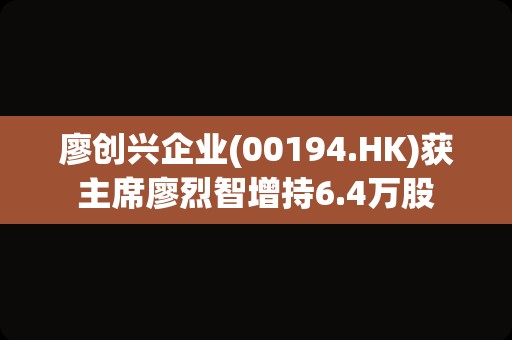 廖创兴企业(00194.HK)获主席廖烈智增持6.4万股